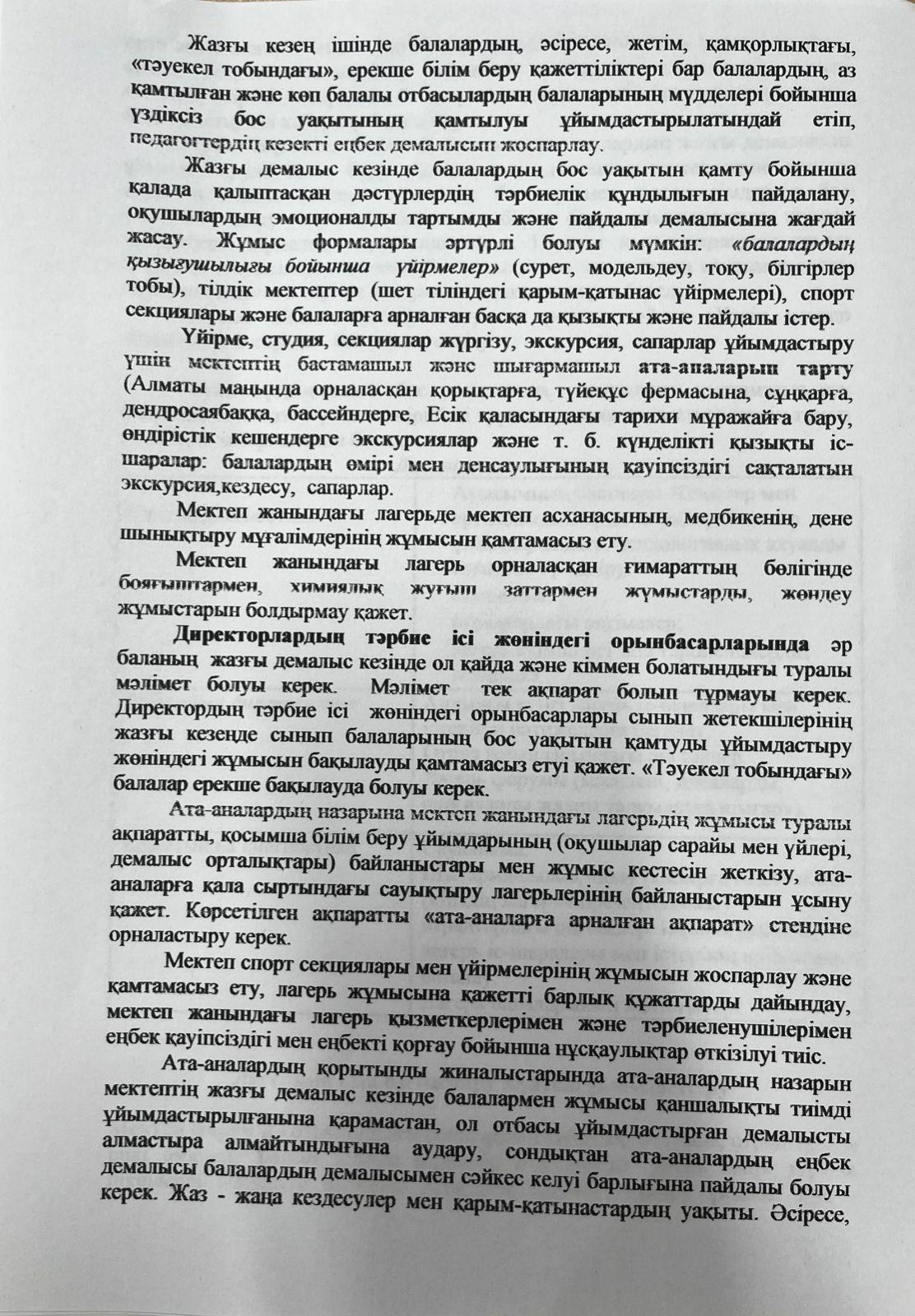 Жазғы кезең ішінде балалардың, әсіресе, жетім, қамқорлықтағы, «тәуекел тобындағы», ерекше білім беру қажеттіліктері бар балалардың, аз қамтылған және көп балалы отбасылардың балаларының мүдделері бойынша үздіксіз бос уақытының қамтылуы ұйымдастырылатындай етіп, педагогтердің кезекті еңбек демалысын жоспарлау.

Жазғы демалыс кезінде балалардың бос уақытын қамту бойынша қалада қалыптасқан дәстүрлердің тәрбиелік құндылығын пайдалану, оқушылардың эмоционалды тартымды және пайдалы демалысына жағдай жасау. Жұмыс формалары әртүрлі болуы мүмкін: «балалардың қызығушылығы бойынша үйірмелер» (сурет, модельдеу, тоқу, білгірлер тобы), тілдік мектептер (шет тіліндегі қарым-қатынас үйірмелері), спорт секциялары және балаларға арналған басқа да қызықты және пайдалы істер.

Үйірме, студия, секциялар жүргізу, экскурсия, сапарлар ұйымдастыру үшін мектептің бастамашыл және шығармашыл ата-аналарын тарту (Алматы маңында орналасқан қорықтарға, түйеқұс фермасына, сұңқарға, дендросаябаққа, бассейндерге, Есік қаласындағы тарихи мұражайға бару, өндірістік кешендерге экскурсиялар және т. б. күнделікті қызықты іс-шаралар: балалардың өмірі мен денсаулығының қауіпсіздігі сақталатын экскурсия,кездесу, сапарлар.

Мектеп жанындағы лагерьде мектеп асханасының, медбикенің, дене шынықтыру мұғалімдерінің жұмысын қамтамасыз ету.

Мектеп жанындағы лагерь орналасқан ғимараттың бөлігінде бояғыштармен, химиялық жуғыш заттармен жұмыстарды, жөндеу жұмыстарын болдырмау қажет.

Директорлардың тәрбие ісі жөніндегі орынбасарларында әр баланың жазғы демалыс кезінде ол қайда және кіммен болатындығы туралы мәлімет болуы керек. Мәлімет тек ақпарат болып тұрмауы керек. Директордың тәрбие ісі жөніндегі орынбасарлары сынып жетекшілерінің жазғы кезеңде сынып балаларының бос уақытын қамтуды ұйымдастыру жөніндегі жұмысын бақылауды қамтамасыз етуі қажет. «Тәуекел тобындағы» балалар ерекше бақылауда болуы керек.

Ата-аналардың назарына мектеп жанындағы лагерьдің жұмысы туралы ақпаратты, қосымша білім беру ұйымдарының (оқушылар сарайы мен үйлері, демалыс орталықтары) байланыстары мен жұмыс кестесін жеткізу, ата-аналарға қала сыртындағы сауықтыру лагерьлерінің байланыстарын ұсыну қажет. Көрсетілген ақпаратты «ата-аналарға арналған ақпарат» стендіне орналастыру керек.

Мектеп спорт секциялары мен үйірмелерінің жұмысын жоспарлау және қамтамасыз ету, лагерь жұмысына қажетті барлық құжаттарды дайындау, мектеп жанындағы лагерь қызметкерлерімен және тәрбиеленушілерімен еңбек қауіпсіздігі мен еңбекті қорғау бойынша нұсқаулықтар өткізілуі тиіс.

Ата-аналардың қорытынды жиналыстарында ата-аналардың назарын мектептің жазғы демалыс кезінде балалармен жұмысы қаншалықты тиімді ұйымдастырылғанына қарамастан, ол отбасы ұйымдастырған демалысты алмастыра алмайтындығына аудару, сондықтан ата-аналардың еңбек демалысы балалардың демалысымен сәйкес келуі барлығына пайдалы болуы керек. Жаз - жаңа кездесулер мен қарым-қатынастардың уақыты. Әсіресе,